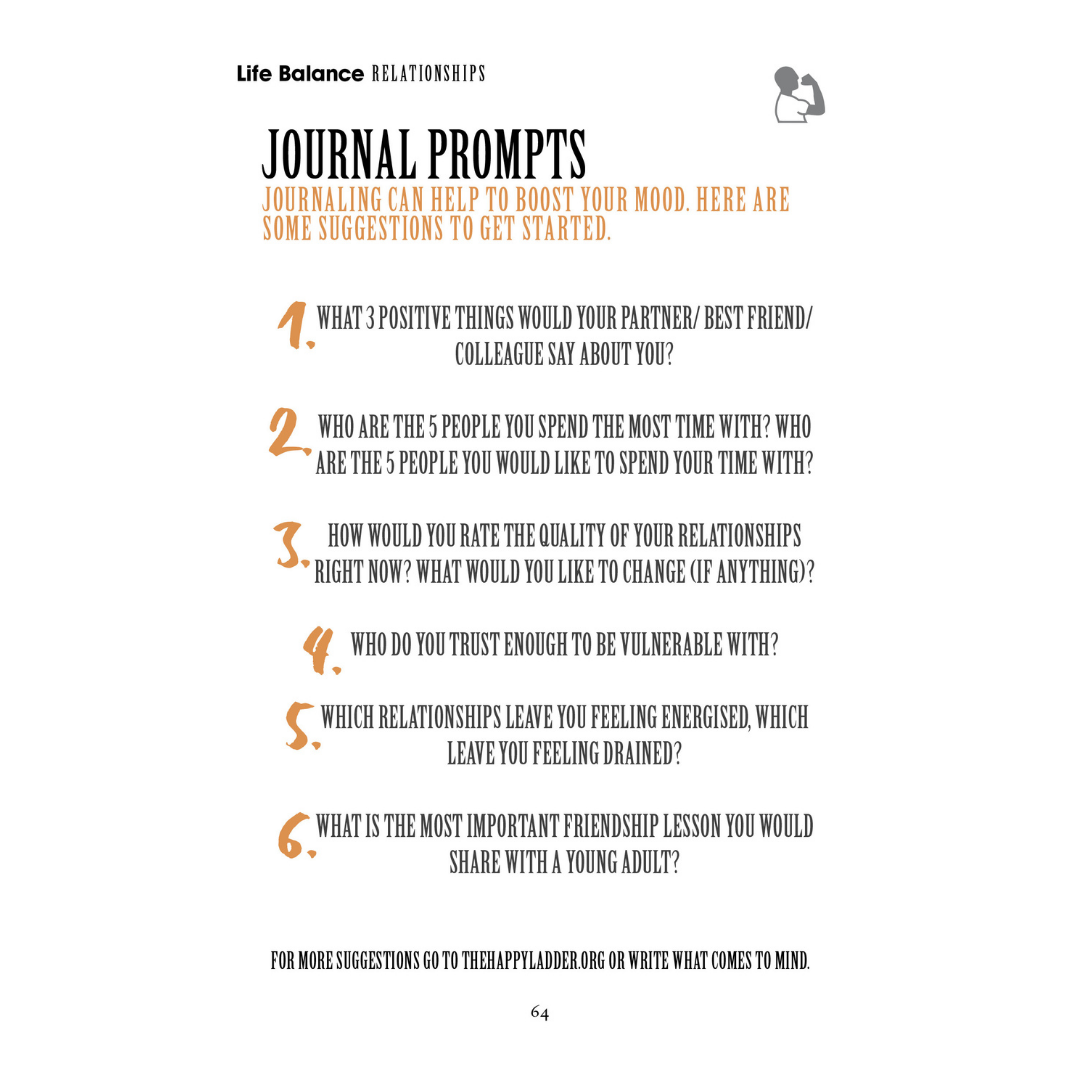 Life Balance RELATIONSHIPS

JOURNAL PROMPTS

JOURNALING CAN HELP TO BOOST YOUR MOOD. HERE ARE SOME SUGGESTIONS TO GET STARTED.

1. WHAT 3 POSITIVE THINGS WOULD YOUR PARTNER/ BEST FRIEND/ COLLEAGUE SAY ABOUT YOU?

2. WHO ARE THE 5 PEOPLE YOU SPEND THE MOST TIME WITH? WHO ARE THE 5 PEOPLE YOU WOULD LIKE TO SPEND YOUR TIME WITH?

3. HOW WOULD YOU RATE THE QUALITY OF YOUR RELATIONSHIPS RIGHT NOW? WHAT WOULD YOU LIKE TO CHANGE (IF ANYTHING)?

4. WHO DO YOU TRUST ENOUGH TO BE VULNERABLE WITH?

5. WHICH RELATIONSHIPS LEAVE YOU FEELING ENERGISED, WHICH LEAVE YOU FEELING DRAINED?

6. WHAT IS THE MOST IMPORTANT FRIENDSHIP LESSON YOU WOULD SHARE WITH A YOUNG ADULT?

FOR MORE SUGGESTIONS GO TO THEHAPPYLADDER.ORG OR WRITE WHAT COMES TO MIND.

64